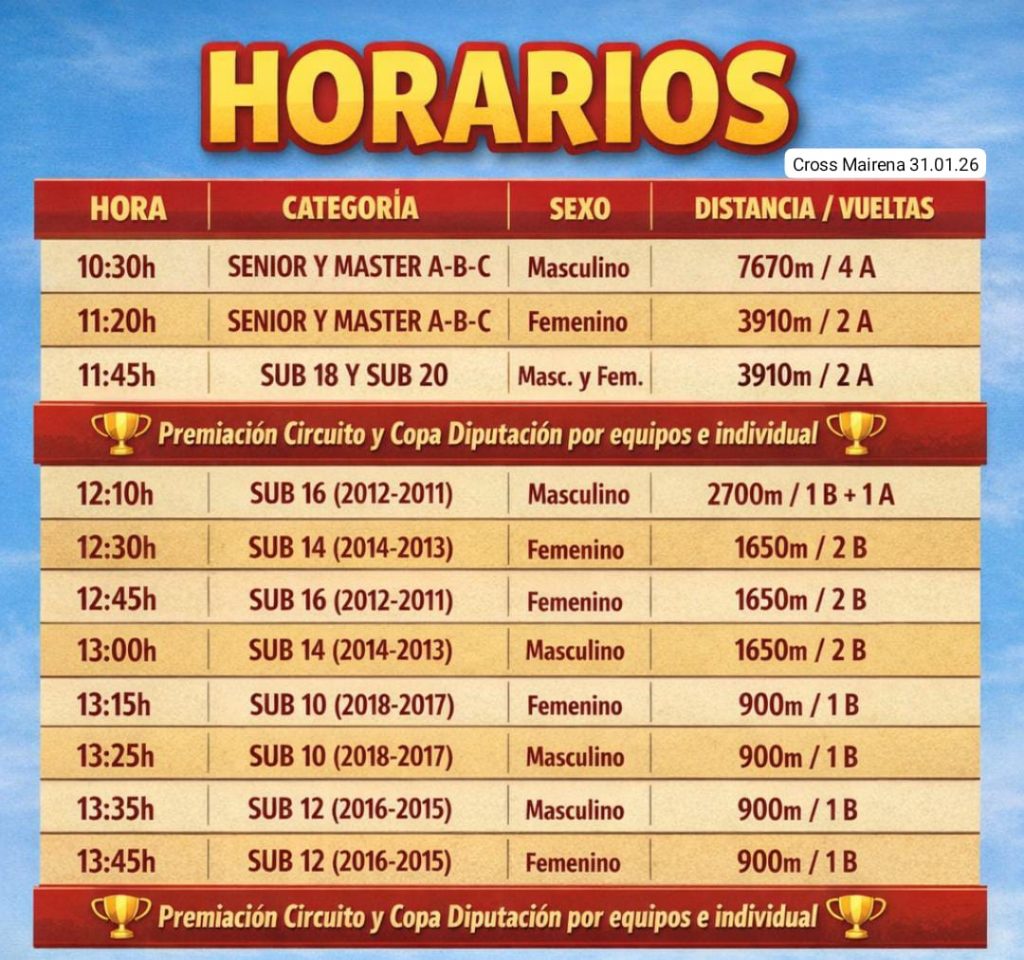 HORARIOS

Cross Mairena 31.01.26

| HORA | CATEGORÍA | SEXO | DISTANCIA / VUELTAS |
|---|---|---|---|
| 10:30h | SENIOR Y MASTER A-B-C | Masculino | 7670m / 4 A |
| 11:20h | SENIOR Y MASTER A-B-C | Femenino | 3910m / 2 A |
| 11:45h | SUB 18 Y SUB 20 | Masc. y Fem. | 3910m / 2 A |
| Premiación Circuito y Copa Diputación por equipos e individual | | | |
| 12:10h | SUB 16 (2012-2011) | Masculino | 2700m / 1 B + 1 A |
| 12:30h | SUB 14 (2014-2013) | Femenino | 1650m / 2 B |
| 12:45h | SUB 16 (2012-2011) | Femenino | 1650m / 2 B |
| 13:00h | SUB 14 (2014-2013) | Masculino | 1650m / 2 B |
| 13:15h | SUB 10 (2018-2017) | Femenino | 900m / 1 B |
| 13:25h | SUB 10 (2018-2017) | Masculino | 900m / 1 B |
| 13:35h | SUB 12 (2016-2015) | Masculino | 900m / 1 B |
| 13:45h | SUB 12 (2016-2015) | Femenino | 900m / 1 B |
| Premiación Circuito y Copa Diputación por equipos e individual | | | |